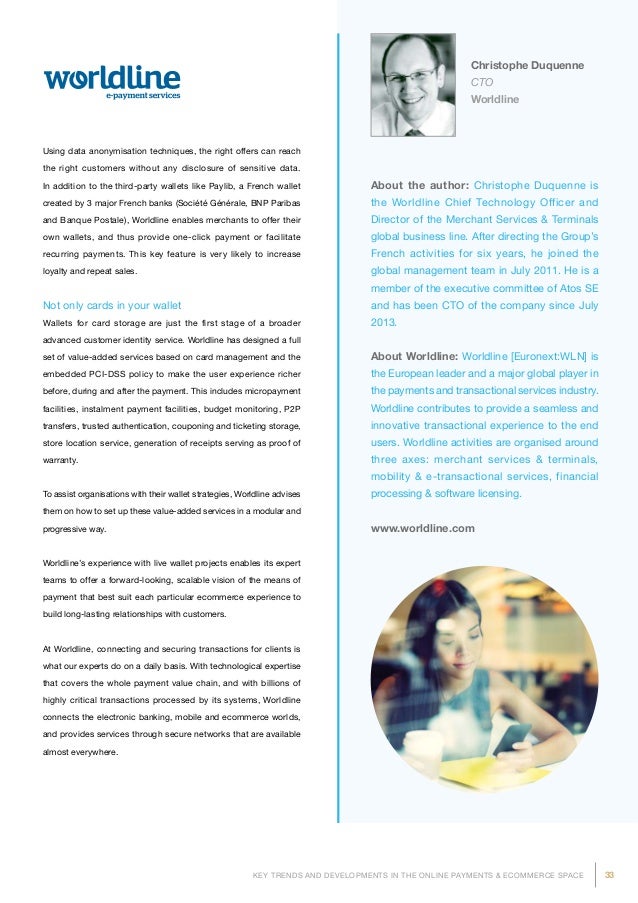 worldline
e-payment services

Using data anonymisation techniques, the right offers can reach the right customers without any disclosure of sensitive data. In addition to the third-party wallets like Paylib, a French wallet created by 3 major French banks (Société Générale, BNP Paribas and Banque Postale), Worldline enables merchants to offer their own wallets, and thus provide one-click payment or facilitate recurring payments. This key feature is very likely to increase loyalty and repeat sales.

Not only cards in your wallet
Wallets for card storage are just the first stage of a broader advanced customer identity service. Worldline has designed a full set of value-added services based on card management and the embedded PCI-DSS policy to make the user experience richer before, during and after the payment. This includes micropayment facilities, instalment payment facilities, budget monitoring, P2P transfers, trusted authentication, couponing and ticketing storage, store location service, generation of receipts serving as proof of warranty.

To assist organisations with their wallet strategies, Worldline advises them on how to set up these value-added services in a modular and progressive way.

Worldline's experience with live wallet projects enables its expert teams to offer a forward-looking, scalable vision of the means of payment that best suit each particular ecommerce experience to build long-lasting relationships with customers.

At Worldline, connecting and securing transactions for clients is what our experts do on a daily basis. With technological expertise that covers the whole payment value chain, and with billions of highly critical transactions processed by its systems, Worldline connects the electronic banking, mobile and ecommerce worlds, and provides services through secure networks that are available almost everywhere.

Christophe Duquenne
CTO
Worldline

About the author: Christophe Duquenne is the Worldline Chief Technology Officer and Director of the Merchant Services & Terminals global business line. After directing the Group's French activities for six years, he joined the global management team in July 2011. He is a member of the executive committee of Atos SE and has been CTO of the company since July 2013.

About Worldline: Worldline [Euronext:WLN] is the European leader and a major global player in the payments and transactional services industry. Worldline contributes to provide a seamless and innovative transactional experience to the end users. Worldline activities are organised around three axes: merchant services & terminals, mobility & e-transactional services, financial processing & software licensing.

www.worldline.com

KEY TRENDS AND DEVELOPMENTS IN THE ONLINE PAYMENTS & ECOMMERCE SPACE 33